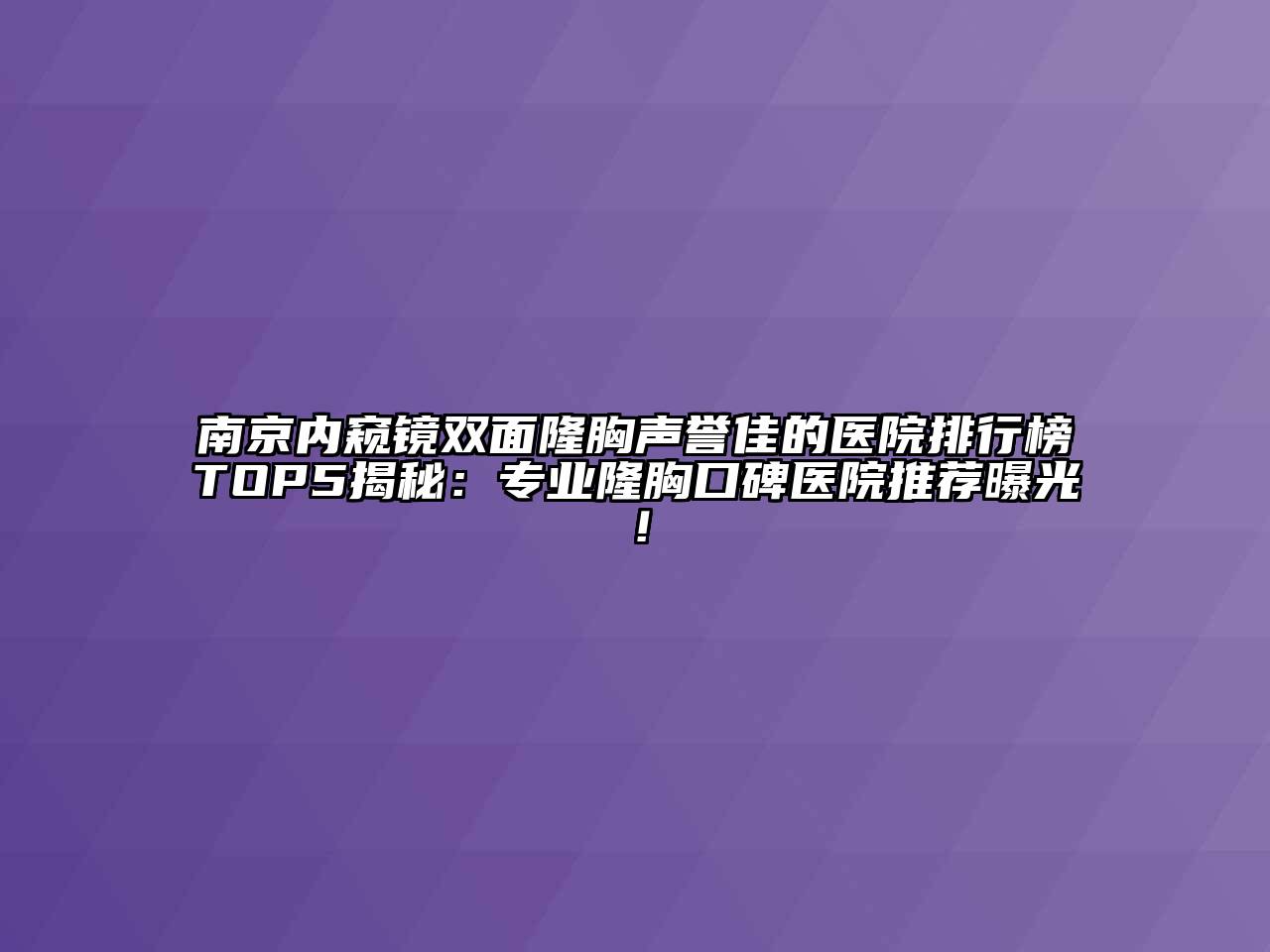 南京内窥镜双面隆胸声誉佳的医院排行榜TOP5揭秘：专业隆胸口碑医院推荐曝光！